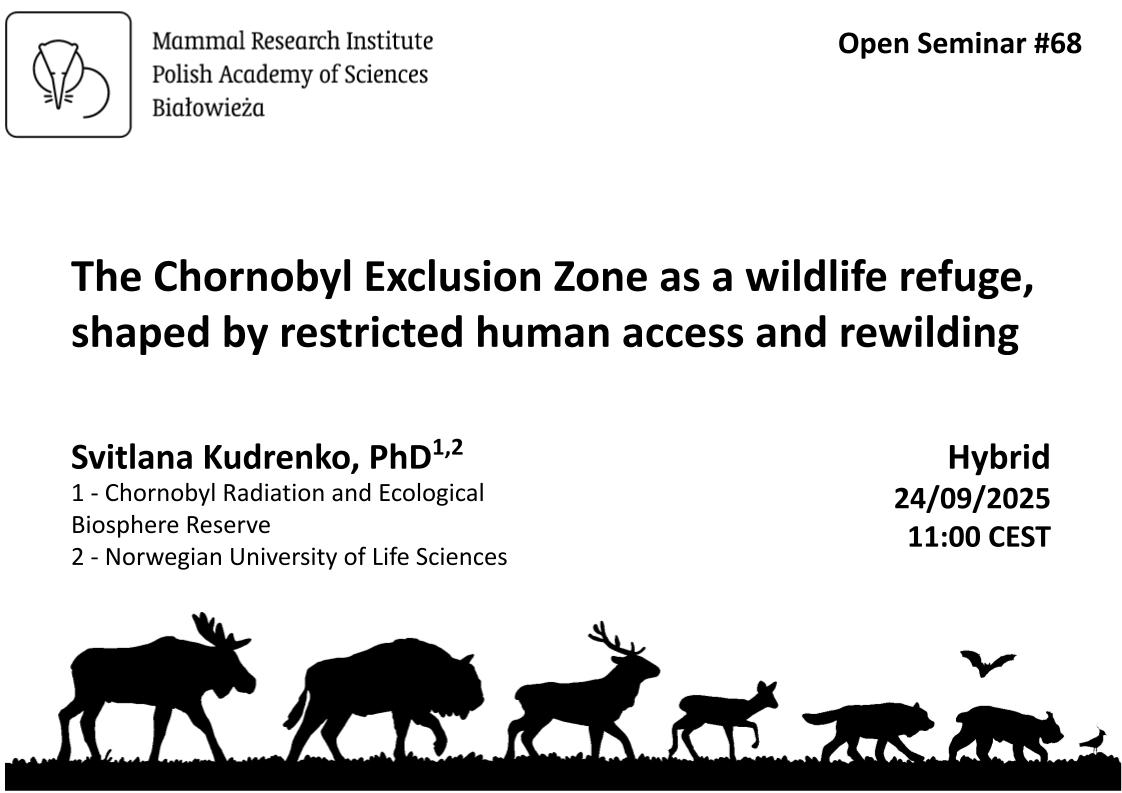 Mammal Research Institute
Polish Academy of Sciences
Białowieża

Open Seminar #68

The Chornobyl Exclusion Zone as a wildlife refuge, shaped by restricted human access and rewilding

Svitlana Kudrenko, PhD$^{1,2}$
1 - Chornobyl Radiation and Ecological Biosphere Reserve
2 - Norwegian University of Life Sciences

Hybrid
24/09/2025
11:00 CEST